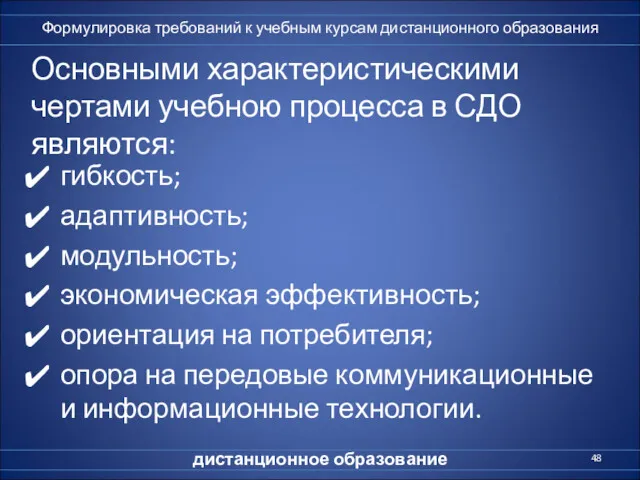 Формулировка требований к учебным курсам дистанционного образования

Основными характеристическими чертами учебною процесса в СДО являются:

✔ гибкость;
✔ адаптивность;
✔ модульность;
✔ экономическая эффективность;
✔ ориентация на потребителя;
✔ опора на передовые коммуникационные и информационные технологии.

дистанционное образование

48